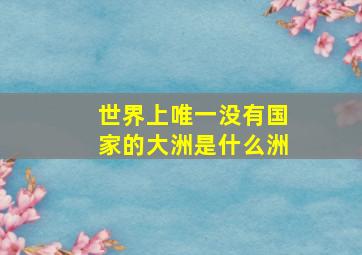 世界上唯一没有国家的大洲是什么洲